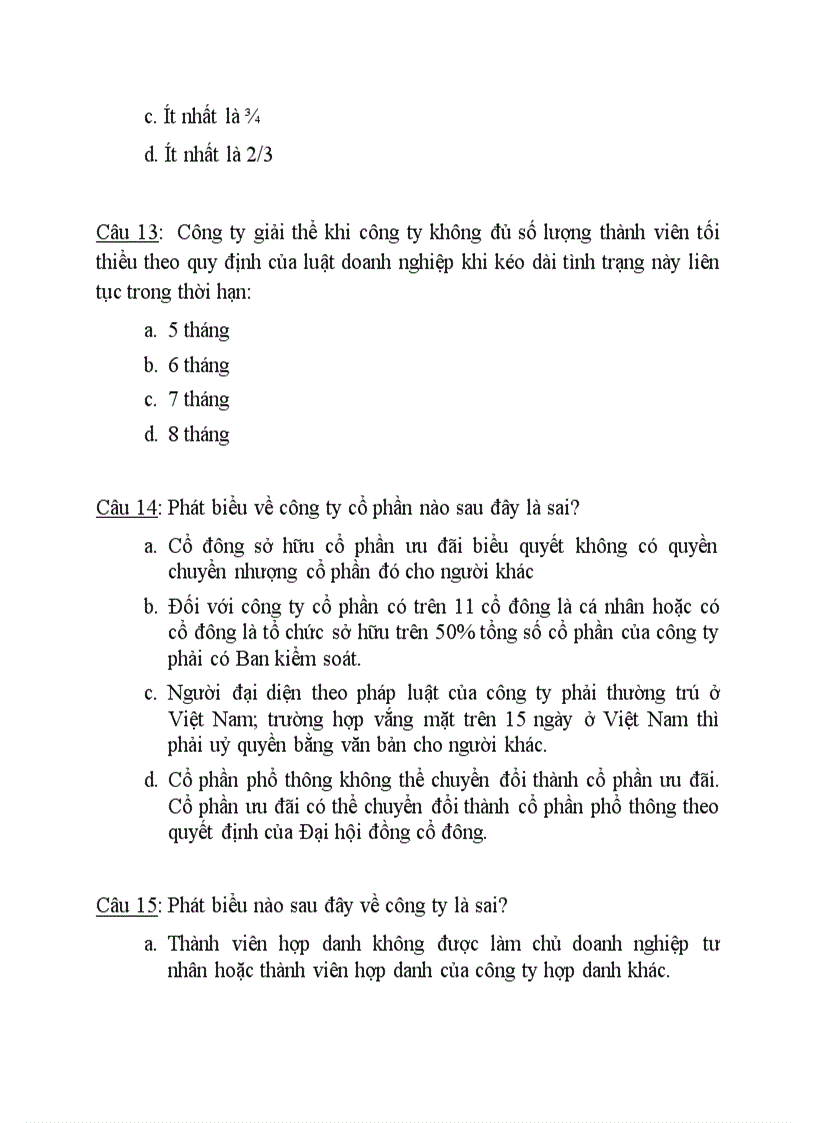 c. Ít nhất là ¾

d. Ít nhất là 2/3

Câu 13: Công ty giải thể khi công ty không đủ số lượng thành viên tối thiểu theo quy định của luật doanh nghiệp khi kéo dài tình trạng này liên tục trong thời hạn:

a. 5 tháng

b. 6 tháng

c. 7 tháng

d. 8 tháng

Câu 14: Phát biểu về công ty cổ phần nào sau đây là sai?

a. Cổ đông sở hữu cổ phần ưu đãi biểu quyết không có quyền chuyển nhượng cổ phần đó cho người khác

b. Đối với công ty cổ phần có trên 11 cổ đông là cá nhân hoặc có cổ đông là tổ chức sở hữu trên 50% tổng số cổ phần của công ty phải có Ban kiểm soát.

c. Người đại diện theo pháp luật của công ty phải thường trú ở Việt Nam; trường hợp vắng mặt trên 15 ngày ở Việt Nam thì phải uỷ quyền bằng văn bản cho người khác.

d. Cổ phần phổ thông không thể chuyển đổi thành cổ phần ưu đãi. Cổ phần ưu đãi có thể chuyển đổi thành cổ phần phổ thông theo quyết định của Đại hội đồng cổ đông.

Câu 15: Phát biểu nào sau đây về công ty là sai?

a. Thành viên hợp danh không được làm chủ doanh nghiệp tư nhân hoặc thành viên hợp danh của công ty hợp danh khác.